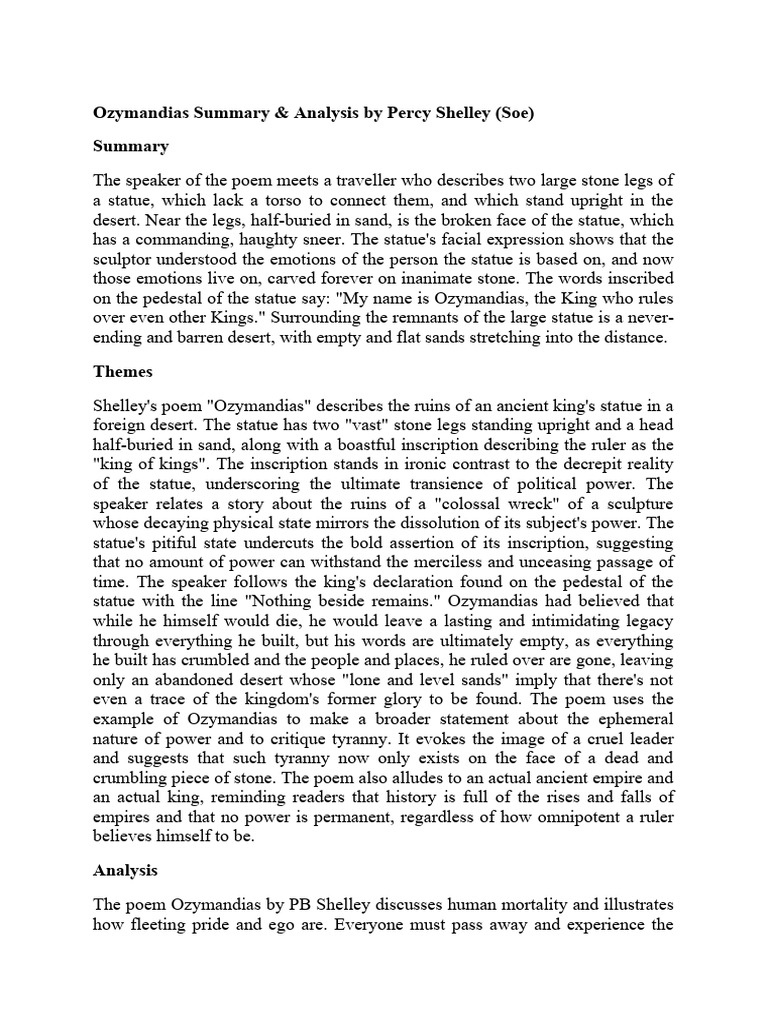 Ozymandias Summary & Analysis by Percy Shelley (Soe)

Summary

The speaker of the poem meets a traveller who describes two large stone legs of a statue, which lack a torso to connect them, and which stand upright in the desert. Near the legs, half-buried in sand, is the broken face of the statue, which has a commanding, haughty sneer. The statue's facial expression shows that the sculptor understood the emotions of the person the statue is based on, and now those emotions live on, carved forever on inanimate stone. The words inscribed on the pedestal of the statue say: "My name is Ozymandias, the King who rules over even other Kings." Surrounding the remnants of the large statue is a never-ending and barren desert, with empty and flat sands stretching into the distance.

Themes

Shelley's poem "Ozymandias" describes the ruins of an ancient king's statue in a foreign desert. The statue has two "vast" stone legs standing upright and a head half-buried in sand, along with a boastful inscription describing the ruler as the "king of kings". The inscription stands in ironic contrast to the decrepit reality of the statue, underscoring the ultimate transience of political power. The speaker relates a story about the ruins of a "colossal wreck" of a sculpture whose decaying physical state mirrors the dissolution of its subject's power. The statue's pitiful state undercuts the bold assertion of its inscription, suggesting that no amount of power can withstand the merciless and unceasing passage of time. The speaker follows the king's declaration found on the pedestal of the statue with the line "Nothing beside remains." Ozymandias had believed that while he himself would die, he would leave a lasting and intimidating legacy through everything he built, but his words are ultimately empty, as everything he built has crumbled and the people and places, he ruled over are gone, leaving only an abandoned desert whose "lone and level sands" imply that there's not even a trace of the kingdom's former glory to be found. The poem uses the example of Ozymandias to make a broader statement about the ephemeral nature of power and to critique tyranny. It evokes the image of a cruel leader and suggests that such tyranny now only exists on the face of a dead and crumbling piece of stone. The poem also alludes to an actual ancient empire and an actual king, reminding readers that history is full of the rises and falls of empires and that no power is permanent, regardless of how omnipotent a ruler believes himself to be.

Analysis

The poem Ozymandias by PB Shelley discusses human mortality and illustrates how fleeting pride and ego are. Everyone must pass away and experience the